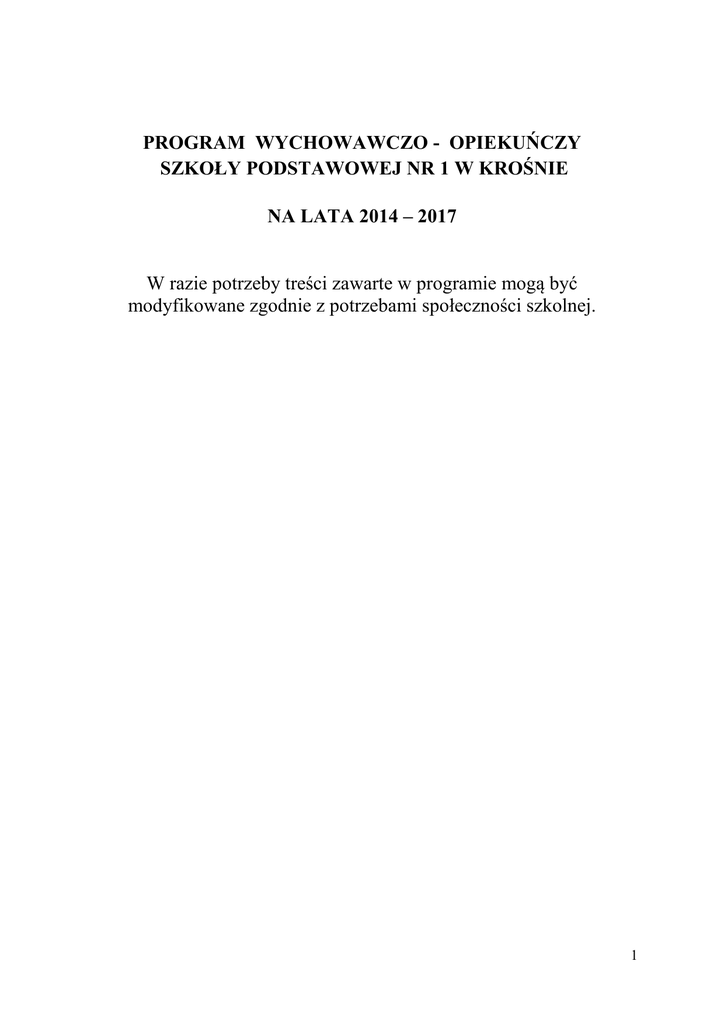 PROGRAM WYCHOWAWCZO - OPIEKUŃCZY
SZKOŁY PODSTAWOWEJ NR 1 W KROŚNIE

NA LATA 2014 – 2017

W razie potrzeby treści zawarte w programie mogą być modyfikowane zgodnie z potrzebami społeczności szkolnej.

1